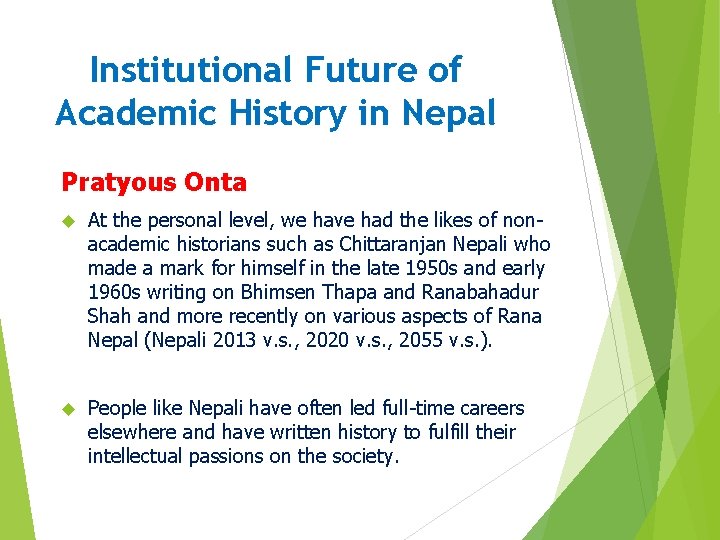 Institutional Future of Academic History in Nepal

Pratyous Onta

At the personal level, we have had the likes of non-academic historians such as Chittaranjan Nepali who made a mark for himself in the late 1950s and early 1960s writing on Bhimsen Thapa and Ranabahadur Shah and more recently on various aspects of Rana Nepal (Nepali 2013 v.s., 2020 v.s., 2055 v.s.).

People like Nepali have often led full-time careers elsewhere and have written history to fulfill their intellectual passions on the society.